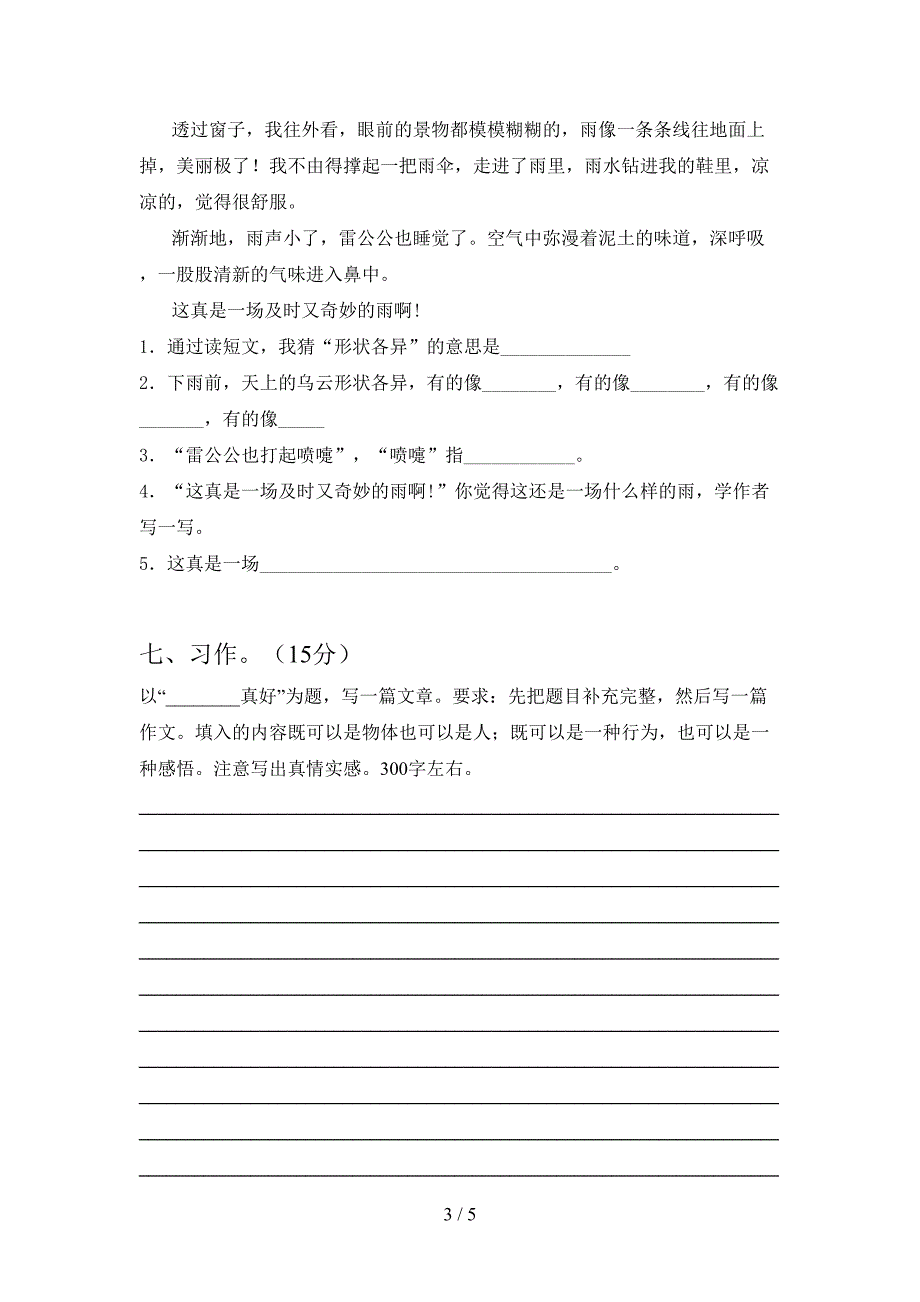 透过窗子，我往外看，眼前的景物都模模糊糊的，雨像一条条线往地面上掉，美丽极了！我不由得撑起一把雨伞，走进了雨里，雨水钻进我的鞋里，凉凉的，觉得很舒服。

渐渐地，雨声小了，雷公公也睡觉了。空气中弥漫着泥土的味道，深呼吸，一股股清新的气味进入鼻中。

这真是一场及时又奇妙的雨啊！

1．通过读短文，我猜“形状各异”的意思是______________

2．下雨前，天上的乌云形状各异，有的像________，有的像________，有的像_______，有的像_____

3．“雷公公也打起喷嚏”，“喷嚏”指____________。

4．“这真是一场及时又奇妙的雨啊！”你觉得这还是一场什么样的雨，学作者写一写。

5．这真是一场______________________________________。

七、习作。（15分）

以“________真好”为题，写一篇文章。要求：先把题目补充完整，然后写一篇作文。填入的内容既可以是物体也可以是人；既可以是一种行为，也可以是一种感悟。注意写出真情实感。300字左右。

3 / 5